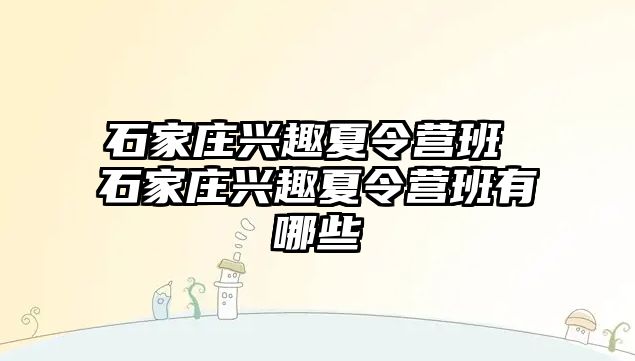 石家庄兴趣夏令营班 石家庄兴趣夏令营班有哪些